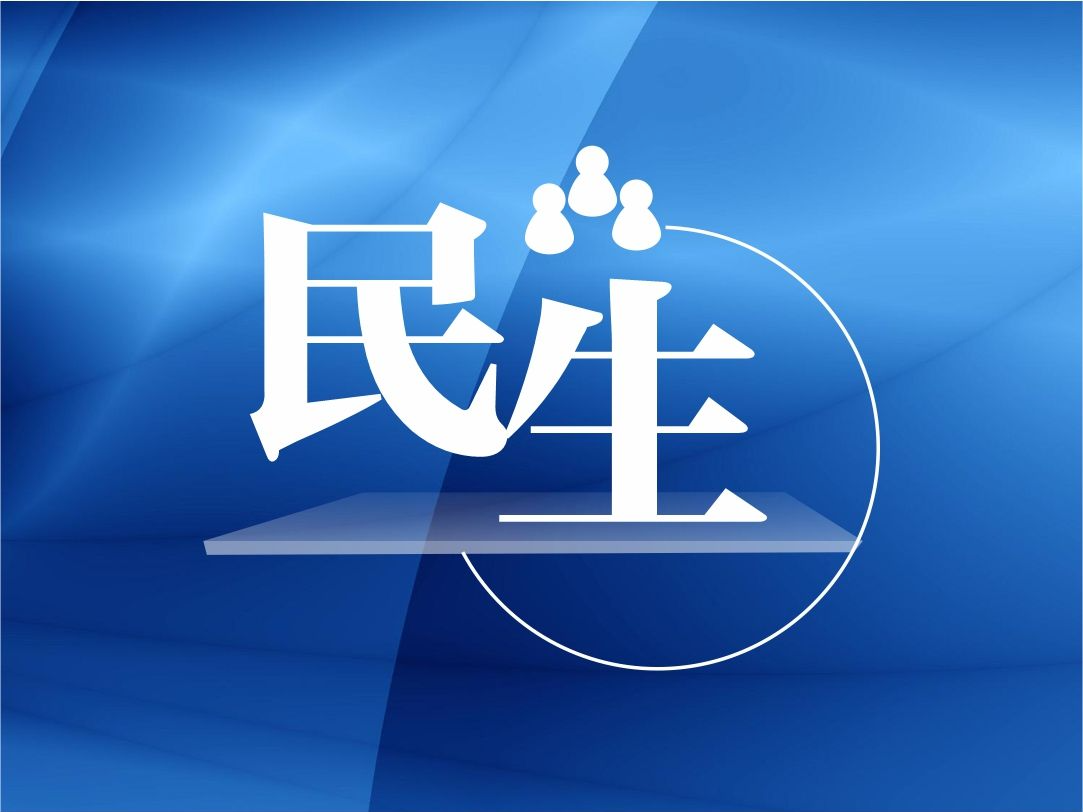 民生